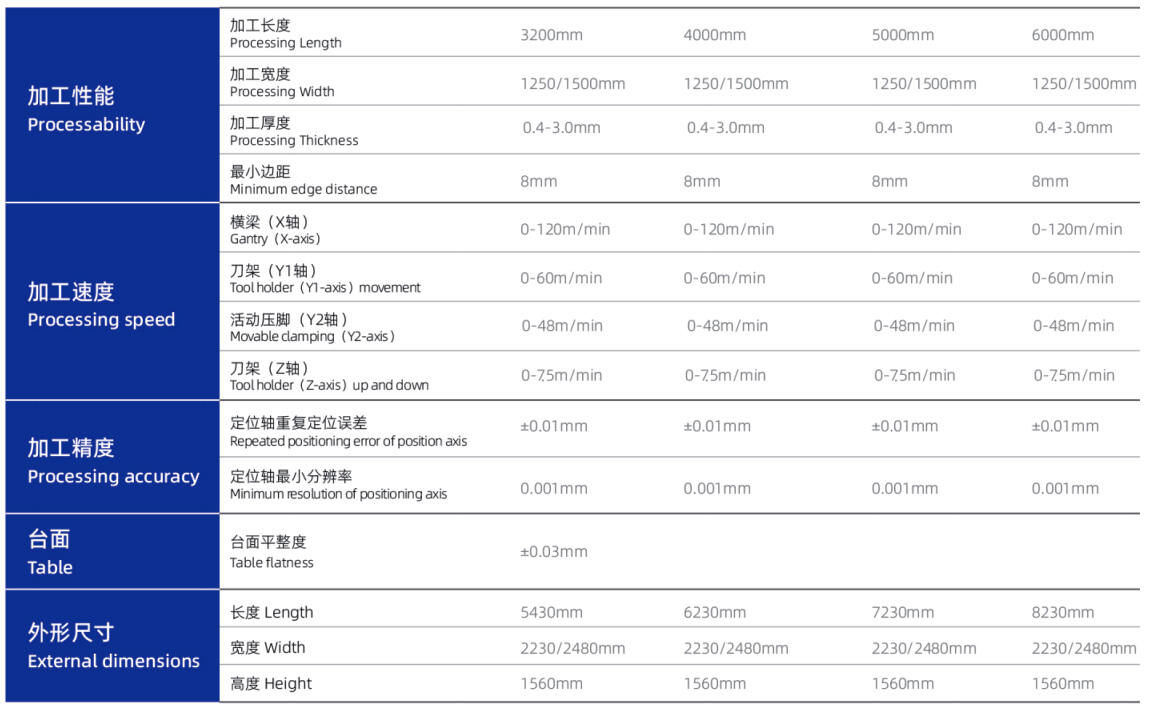 | | | | | | |
|---|---|---|---|---|---|
| 加工性能 Processability | 加工长度 Processing Length | 3200mm | 4000mm | 5000mm | 6000mm |
| | 加工宽度 Processing Width | 1250/1500mm | 1250/1500mm | 1250/1500mm | 1250/1500mm |
| | 加工厚度 Processing Thickness | 0.4-3.0mm | 0.4-3.0mm | 0.4-3.0mm | 0.4-3.0mm |
| | 最小边距 Minimum edge distance | 8mm | 8mm | 8mm | 8mm |
| 加工速度 Processing speed | 横梁（X轴） Gantry（X-axis） | 0-120m/min | 0-120m/min | 0-120m/min | 0-120m/min |
| | 刀架（Y1轴） Tool holder（Y1-axis）movement | 0-60m/min | 0-60m/min | 0-60m/min | 0-60m/min |
| | 活动压脚（Y2轴） Movable clamping（Y2-axis） | 0-48m/min | 0-48m/min | 0-48m/min | 0-48m/min |
| | 刀架（Z轴） Tool holder（Z-axis）up and down | 0-7.5m/min | 0-7.5m/min | 0-7.5m/min | 0-7.5m/min |
| 加工精度 Processing accuracy | 定位轴重复定位误差 Repeated positioning error of position axis | ±0.01mm | ±0.01mm | ±0.01mm | ±0.01mm |
| | 定位轴最小分辨率 Minimum resolution of positioning axis | 0.001mm | 0.001mm | 0.001mm | 0.001mm |
| 台面 Table | 台面平整度 Table flatness | ±0.03mm | | | |
| 外形尺寸 External dimensions | 长度 Length | 5430mm | 6230mm | 7230mm | 8230mm |
| | 宽度 Width | 2230/2480mm | 2230/2480mm | 2230/2480mm | 2230/2480mm |
| | 高度 Height | 1560mm | 1560mm | 1560mm | 1560mm |